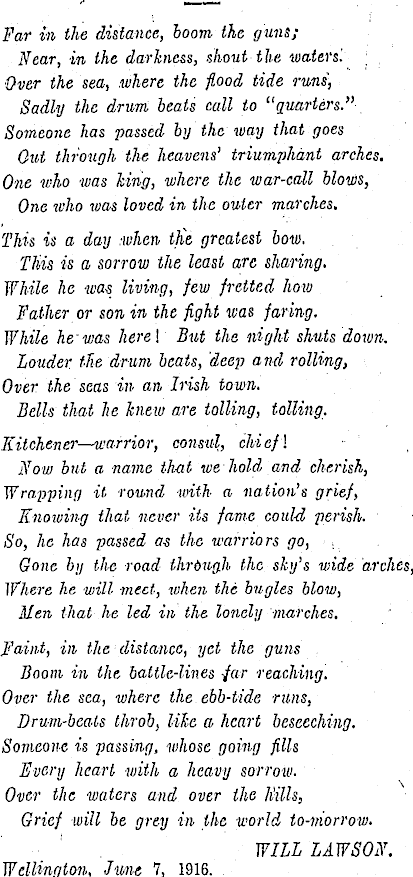 Far in the distance, boom the guns;
Near, in the darkness, shout the waters.
Over the sea, where the flood tide runs,
Sadly the drum beats call to "quarters."
Someone has passed by the way that goes
Out through the heavens' triumphant arches.
One who was king, where the war-call blows,
One who was loved in the outer marches.

This is a day when the greatest bow.
This is a sorrow the least are sharing.
While he was living, few fretted how
Father or son in the fight was faring.
While he was here! But the night shuts down.
Louder the drum beats, deep and rolling,
Over the seas in an Irish town.
Bells that he knew are tolling, tolling.

Kitchener—warrior, consul, chief!
Now but a name that we hold and cherish,
Wrapping it round with a nation's grief,
Knowing that never its fame could perish.
So, he has passed as the warriors go,
Gone by the road through the sky's wide arches,
Where he will meet, when the bugles blow,
Men that he led in the lonely marches.

Faint, in the distance, yet the guns
Boom in the battle-lines far reaching.
Over the sea, where the ebb-tide runs,
Drum-beats throb, like a heart beseeching.
Someone is passing, whose going fills
Every heart with a heavy sorrow.
Over the waters and over the hills,
Grief will be grey in the world to-morrow.

WILL LAWSON.

Wellington, June 7, 1916.